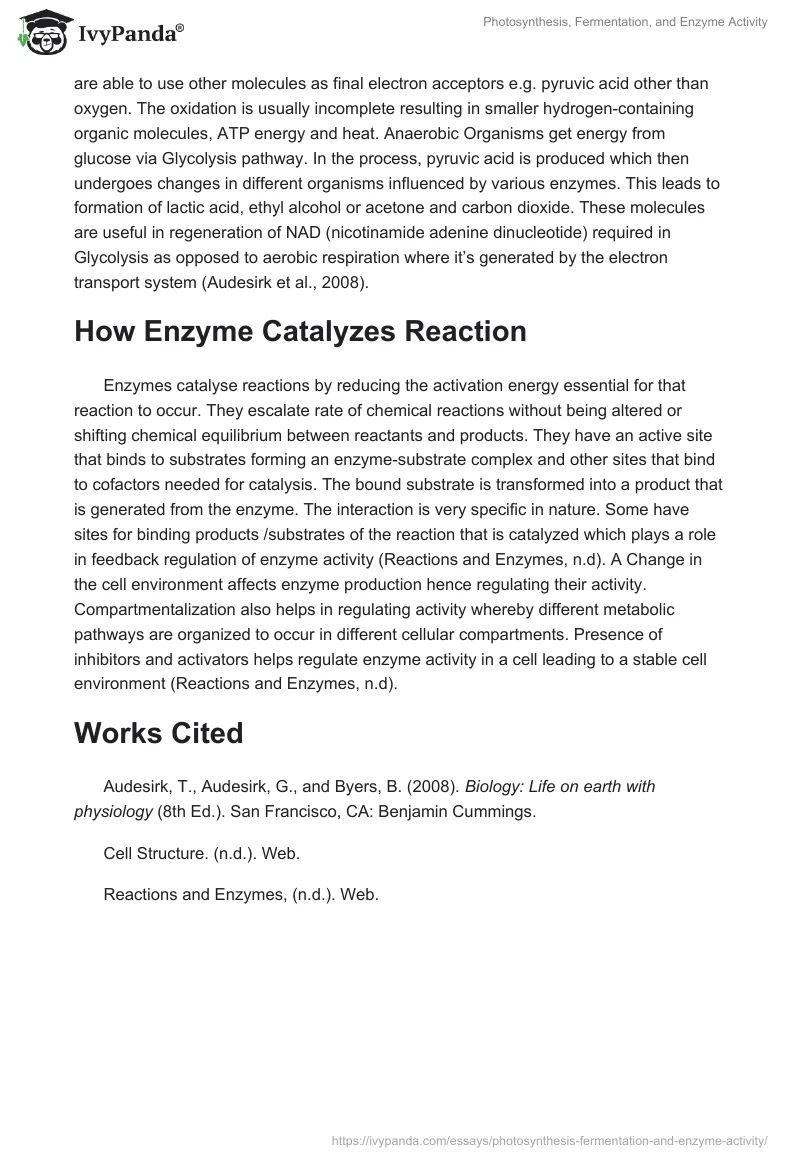 IvyPanda®

Photosynthesis, Fermentation, and Enzyme Activity

are able to use other molecules as final electron acceptors e.g. pyruvic acid other than oxygen. The oxidation is usually incomplete resulting in smaller hydrogen-containing organic molecules, ATP energy and heat. Anaerobic Organisms get energy from glucose via Glycolysis pathway. In the process, pyruvic acid is produced which then undergoes changes in different organisms influenced by various enzymes. This leads to formation of lactic acid, ethyl alcohol or acetone and carbon dioxide. These molecules are useful in regeneration of NAD (nicotinamide adenine dinucleotide) required in Glycolysis as opposed to aerobic respiration where it's generated by the electron transport system (Audesirk et al., 2008).

How Enzyme Catalyzes Reaction

Enzymes catalyse reactions by reducing the activation energy essential for that reaction to occur. They escalate rate of chemical reactions without being altered or shifting chemical equilibrium between reactants and products. They have an active site that binds to substrates forming an enzyme-substrate complex and other sites that bind to cofactors needed for catalysis. The bound substrate is transformed into a product that is generated from the enzyme. The interaction is very specific in nature. Some have sites for binding products /substrates of the reaction that is catalyzed which plays a role in feedback regulation of enzyme activity (Reactions and Enzymes, n.d). A Change in the cell environment affects enzyme production hence regulating their activity. Compartmentalization also helps in regulating activity whereby different metabolic pathways are organized to occur in different cellular compartments. Presence of inhibitors and activators helps regulate enzyme activity in a cell leading to a stable cell environment (Reactions and Enzymes, n.d).

Works Cited

Audesirk, T., Audesirk, G., and Byers, B. (2008). Biology: Life on earth with physiology (8th Ed.). San Francisco, CA: Benjamin Cummings.

Cell Structure. (n.d.). Web.

Reactions and Enzymes, (n.d.). Web.

https://ivypanda.com/essays/photosynthesis-fermentation-and-enzyme-activity/